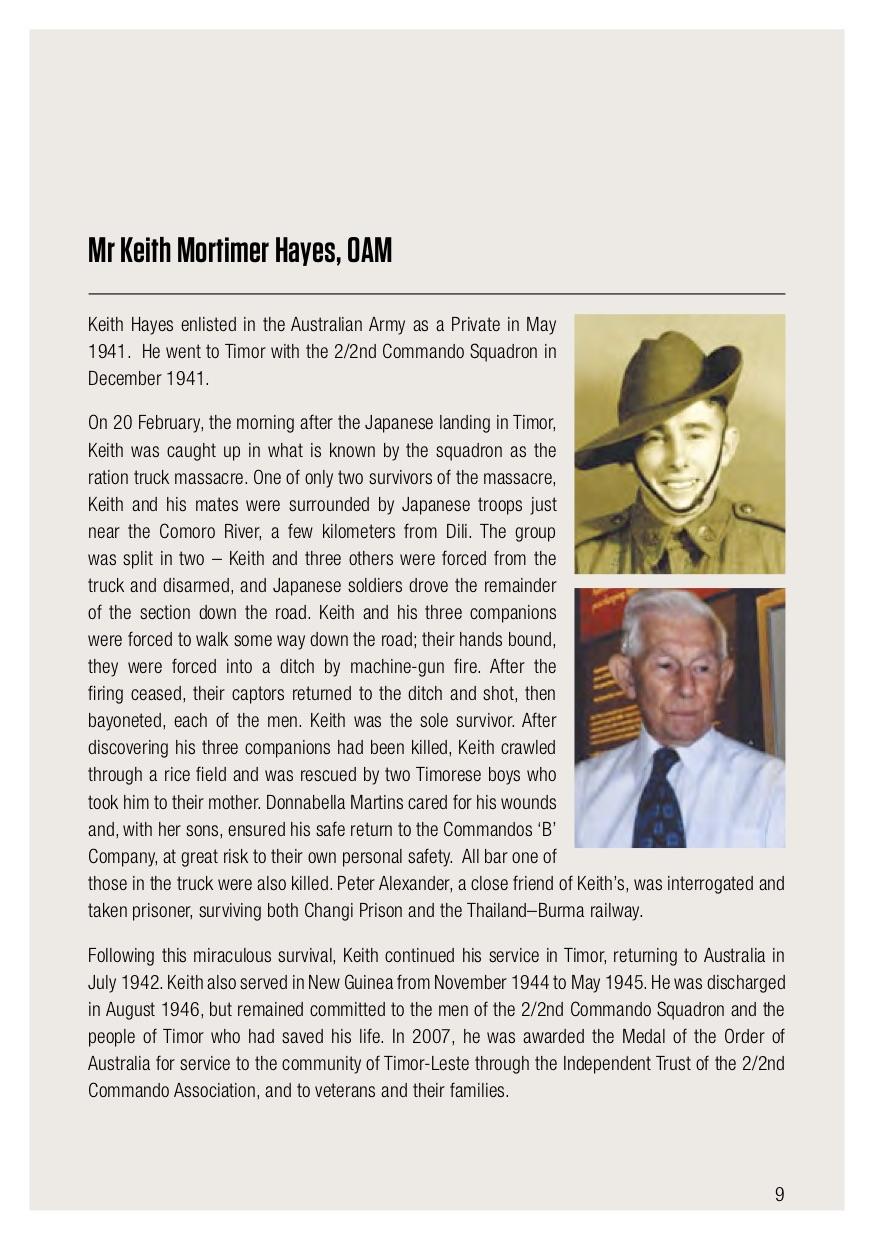 Mr Keith Mortimer Hayes, OAM

Keith Hayes enlisted in the Australian Army as a Private in May 1941. He went to Timor with the 2/2nd Commando Squadron in December 1941.

On 20 February, the morning after the Japanese landing in Timor, Keith was caught up in what is known by the squadron as the ration truck massacre. One of only two survivors of the massacre, Keith and his mates were surrounded by Japanese troops just near the Comoro River, a few kilometers from Dili. The group was split in two – Keith and three others were forced from the truck and disarmed, and Japanese soldiers drove the remainder of the section down the road. Keith and his three companions were forced to walk some way down the road; their hands bound, they were forced into a ditch by machine-gun fire. After the firing ceased, their captors returned to the ditch and shot, then bayoneted, each of the men. Keith was the sole survivor. After discovering his three companions had been killed, Keith crawled through a rice field and was rescued by two Timorese boys who took him to their mother. Donnabella Martins cared for his wounds and, with her sons, ensured his safe return to the Commandos 'B' Company, at great risk to their own personal safety. All bar one of those in the truck were also killed. Peter Alexander, a close friend of Keith's, was interrogated and taken prisoner, surviving both Changi Prison and the Thailand–Burma railway.

Following this miraculous survival, Keith continued his service in Timor, returning to Australia in July 1942. Keith also served in New Guinea from November 1944 to May 1945. He was discharged in August 1946, but remained committed to the men of the 2/2nd Commando Squadron and the people of Timor who had saved his life. In 2007, he was awarded the Medal of the Order of Australia for service to the community of Timor-Leste through the Independent Trust of the 2/2nd Commando Association, and to veterans and their families.

9